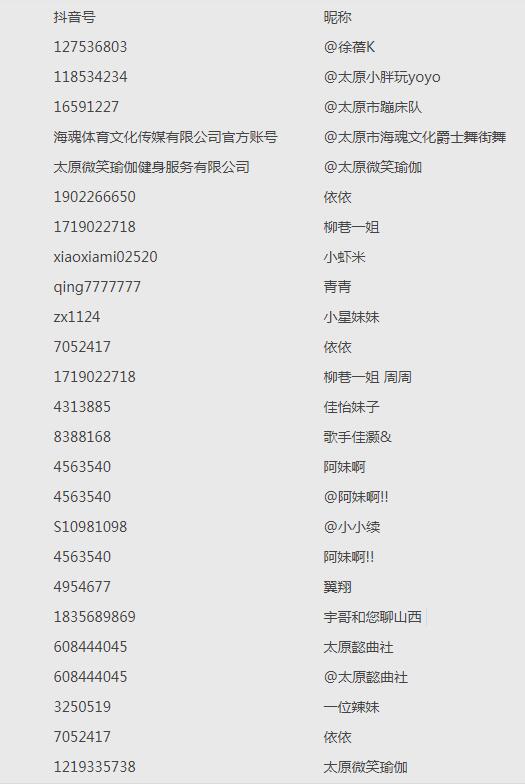 | 抖音号 | 昵称 |
|---|---|
| 127536803 | @徐蓓K |
| 118534234 | @太原小胖玩yoyo |
| 16591227 | @太原市蹦床队 |
| 海魂体育文化传媒有限公司官方账号 | @太原市海魂文化爵士舞街舞 |
| 太原微笑瑜伽健身服务有限公司 | @太原微笑瑜伽 |
| 1902266650 | 依依 |
| 1719022718 | 柳巷一姐 |
| xiaoxiami02520 | 小虾米 |
| qing7777777 | 青青 |
| zx1124 | 小星妹妹 |
| 7052417 | 依依 |
| 1719022718 | 柳巷一姐 周周 |
| 4313885 | 佳怡妹子 |
| 8388168 | 歌手佳灏& |
| 4563540 | 阿妹啊 |
| 4563540 | @阿妹啊!! |
| S10981098 | @小小续 |
| 4563540 | 阿妹啊!! |
| 4954677 | 翼翔 |
| 1835689869 | 宇哥和您聊山西 |
| 608444045 | 太原懿曲社 |
| 608444045 | @太原懿曲社 |
| 3250519 | 一位辣妹 |
| 7052417 | 依依 |
| 1219335738 | 太原微笑瑜伽 |